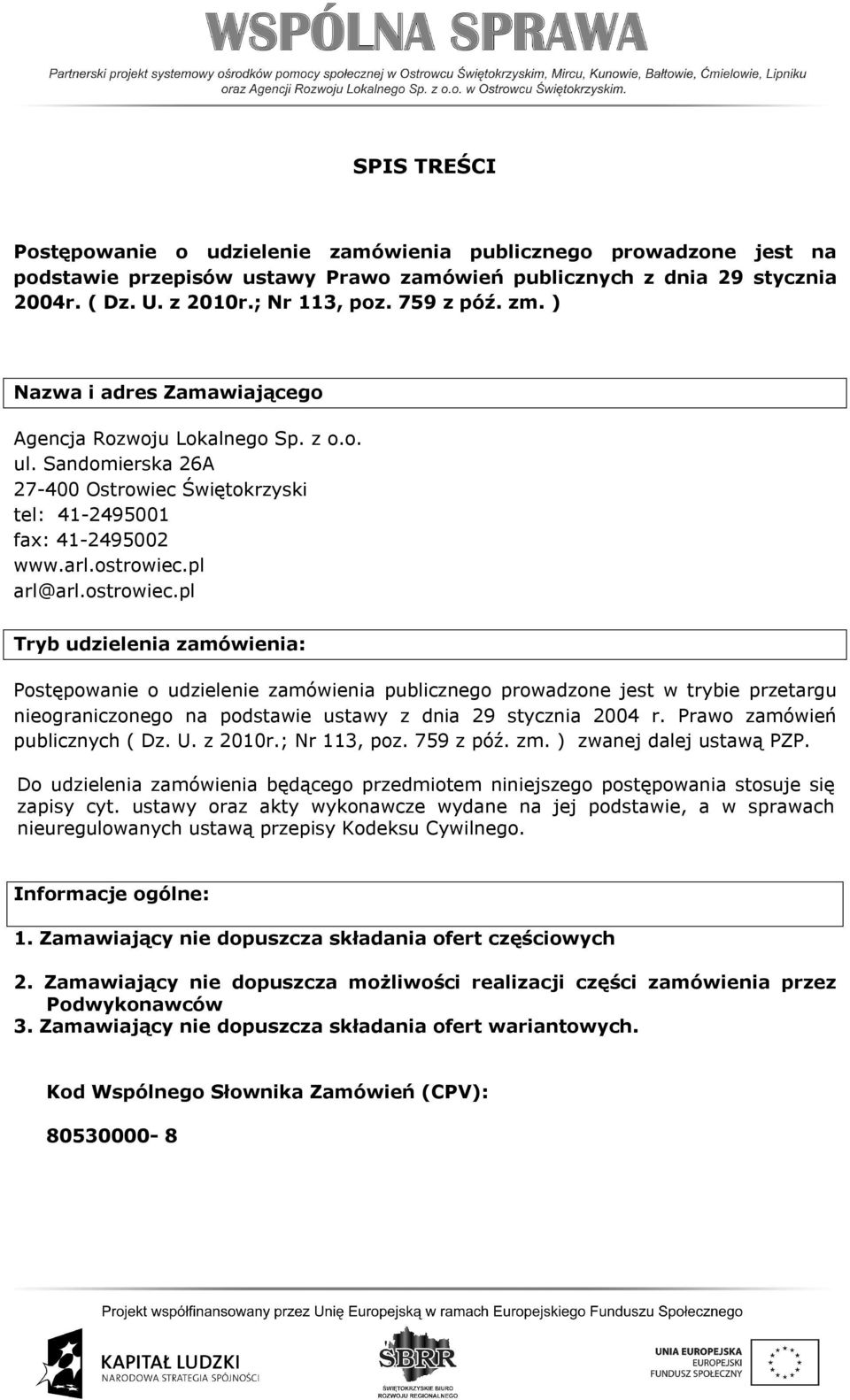 WSPÓLNA SPRAWA

Partnerski projekt systemowy ośrodków pomocy społecznej w Ostrowcu Świętokrzyskim, Mircu, Kunowie, Bałtowie, Ćmielowie, Lipniku oraz Agencji Rozwoju Lokalnego Sp. z o.o. w Ostrowcu Świętokrzyskim.

SPIS TREŚCI

Postępowanie o udzielenie zamówienia publicznego prowadzone jest na podstawie przepisów ustawy Prawo zamówień publicznych z dnia 29 stycznia 2004r. ( Dz. U. z 2010r.; Nr 113, poz. 759 z póź. zm. )

Nazwa i adres Zamawiającego

Agencja Rozwoju Lokalnego Sp. z o.o.
ul. Sandomierska 26A
27-400 Ostrowiec Świętokrzyski
tel: 41-2495001
fax: 41-2495002
www.arl.ostrowiec.pl
arl@arl.ostrowiec.pl

Tryb udzielenia zamówienia:

Postępowanie o udzielenie zamówienia publicznego prowadzone jest w trybie przetargu nieograniczonego na podstawie ustawy z dnia 29 stycznia 2004 r. Prawo zamówień publicznych ( Dz. U. z 2010r.; Nr 113, poz. 759 z póź. zm. ) zwanej dalej ustawą PZP.

Do udzielenia zamówienia będącego przedmiotem niniejszego postępowania stosuje się zapisy cyt. ustawy oraz akty wykonawcze wydane na jej podstawie, a w sprawach nieuregulowanych ustawą przepisy Kodeksu Cywilnego.

Informacje ogólne:

1. Zamawiający nie dopuszcza składania ofert częściowych

2. Zamawiający nie dopuszcza możliwości realizacji części zamówienia przez Podwykonawców

3. Zamawiający nie dopuszcza składania ofert wariantowych.

Kod Wspólnego Słownika Zamówień (CPV):

80530000- 8

Projekt współfinansowany przez Unię Europejską w ramach Europejskiego Funduszu Społecznego

KAPITAŁ LUDZKI
NARODOWA STRATEGIA SPÓJNOŚCI

ŚBRR
ŚWIĘTOKRZYSKIE BIURO ROZWOJU REGIONALNEGO

UNIA EUROPEJSKA
EUROPEJSKI
FUNDUSZ SPOŁECZNY